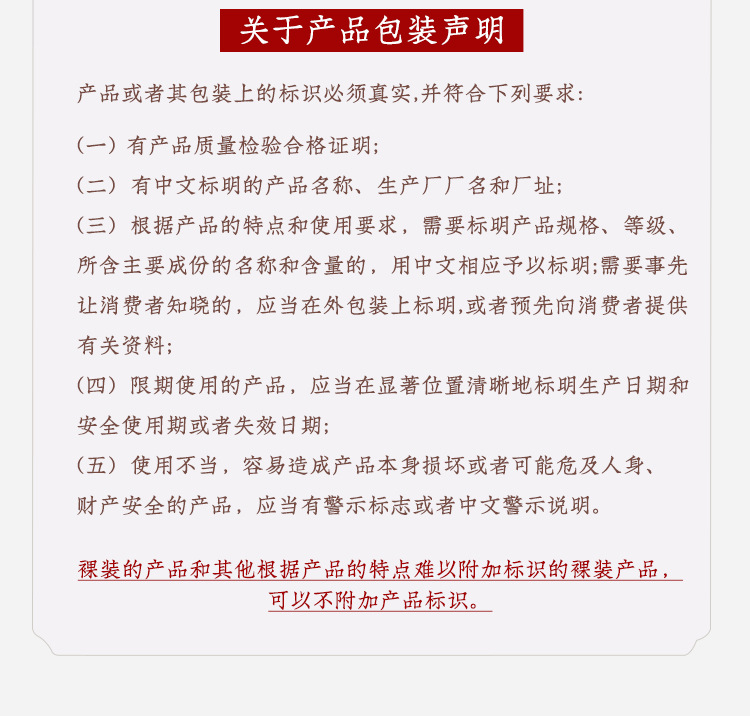 关于产品包装声明

产品或者其包装上的标识必须真实,并符合下列要求:

(一)有产品质量检验合格证明;
(二)有中文标明的产品名称、生产厂厂名和厂址;
(三)根据产品的特点和使用要求,需要标明产品规格、等级、所含主要成份的名称和含量的,用中文相应予以标明;需要事先让消费者知晓的,应当在外包装上标明,或者预先向消费者提供有关资料;
(四)限期使用的产品,应当在显著位置清晰地标明生产日期和安全使用期或者失效日期;
(五)使用不当,容易造成产品本身损坏或者可能危及人身、财产安全的产品,应当有警示标志或者中文警示说明。

裸装的产品和其他根据产品的特点难以附加标识的裸装产品,可以不附加产品标识。